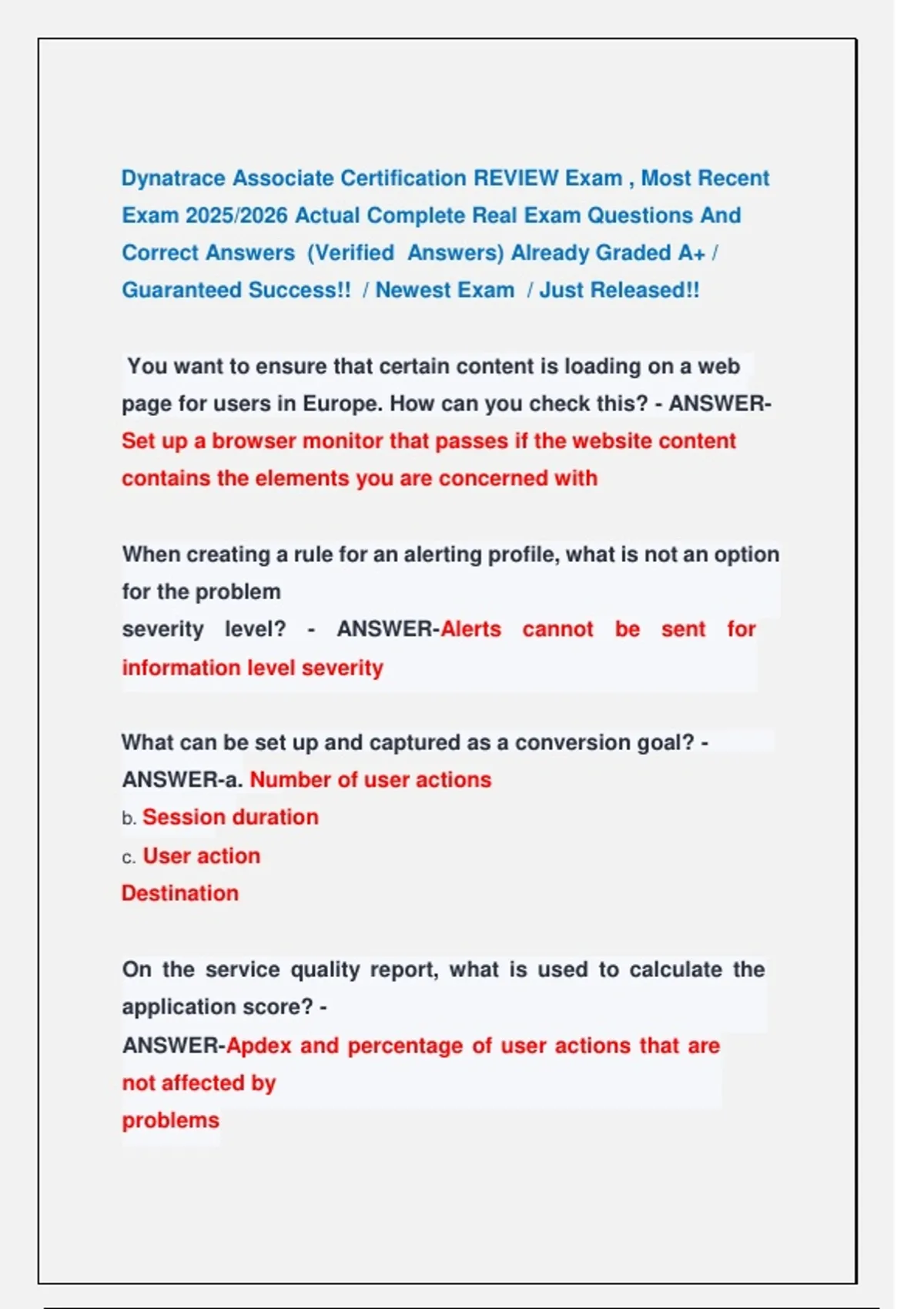 Dynatrace Associate Certification REVIEW Exam , Most Recent Exam 2025/2026 Actual Complete Real Exam Questions And Correct Answers (Verified Answers) Already Graded A+ / Guaranteed Success!! / Newest Exam / Just Released!!

You want to ensure that certain content is loading on a web page for users in Europe. How can you check this? - ANSWER-Set up a browser monitor that passes if the website content contains the elements you are concerned with

When creating a rule for an alerting profile, what is not an option for the problem
severity level? - ANSWER-Alerts cannot be sent for information level severity

What can be set up and captured as a conversion goal? - ANSWER-a. Number of user actions
b. Session duration
c. User action
Destination

On the service quality report, what is used to calculate the application score? -
ANSWER-Apdex and percentage of user actions that are not affected by
problems